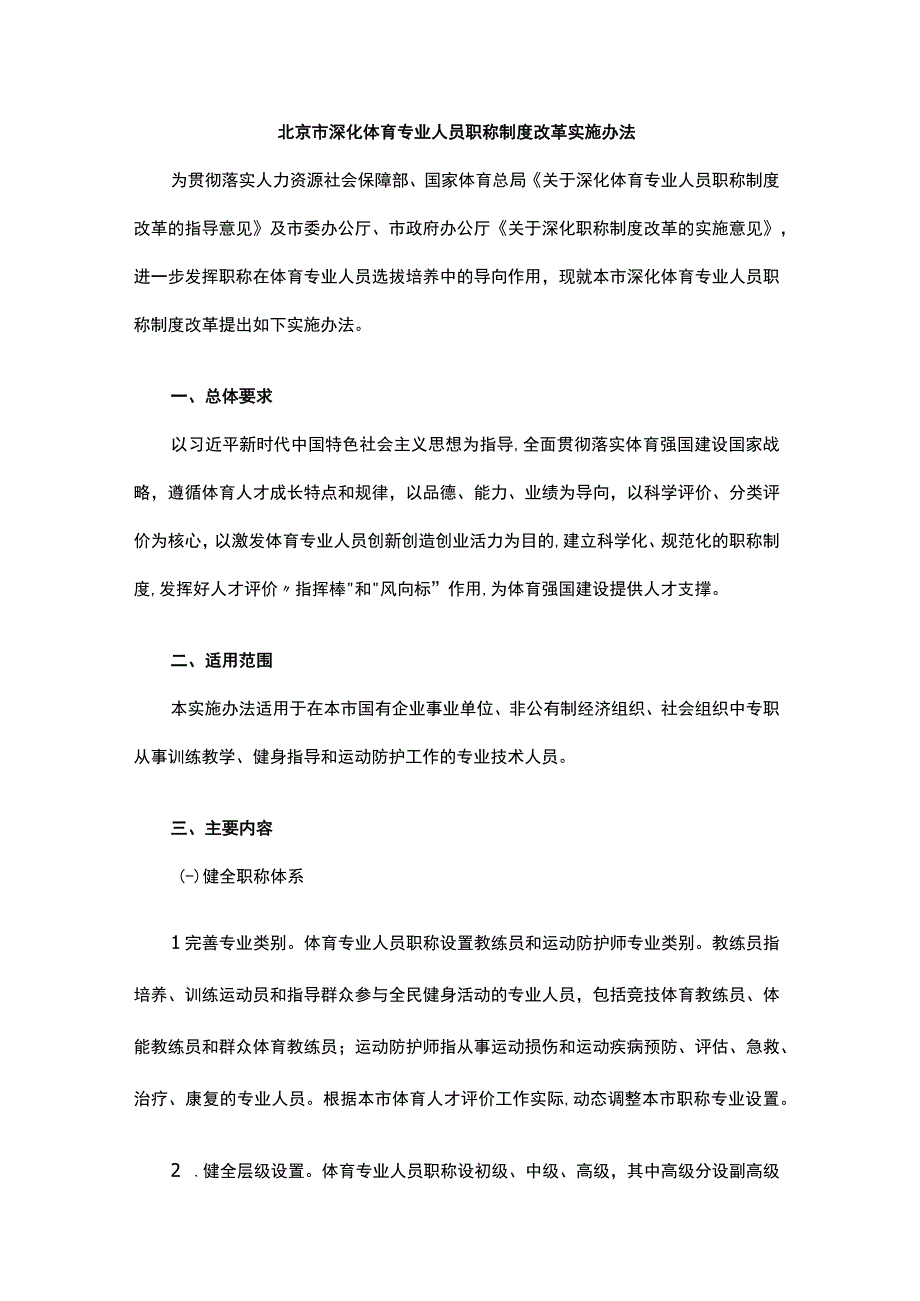 北京市深化体育专业人员职称制度改革实施办法

为贯彻落实人力资源社会保障部、国家体育总局《关于深化体育专业人员职称制度改革的指导意见》及市委办公厅、市政府办公厅《关于深化职称制度改革的实施意见》，进一步发挥职称在体育专业人员选拔培养中的导向作用，现就本市深化体育专业人员职称制度改革提出如下实施办法。

一、总体要求

以习近平新时代中国特色社会主义思想为指导，全面贯彻落实体育强国建设国家战略，遵循体育人才成长特点和规律，以品德、能力、业绩为导向，以科学评价、分类评价为核心，以激发体育专业人员创新创造创业活力为目的，建立科学化、规范化的职称制度，发挥好人才评价〃指挥棒"和"风向标”作用，为体育强国建设提供人才支撑。

二、适用范围

本实施办法适用于在本市国有企业事业单位、非公有制经济组织、社会组织中专职从事训练教学、健身指导和运动防护工作的专业技术人员。

三、主要内容

(-)健全职称体系

1完善专业类别。体育专业人员职称设置教练员和运动防护师专业类别。教练员指培养、训练运动员和指导群众参与全民健身活动的专业人员，包括竞技体育教练员、体能教练员和群众体育教练员；运动防护师指从事运动损伤和运动疾病预防、评估、急救、治疗、康复的专业人员。根据本市体育人才评价工作实际，动态调整本市职称专业设置。

2 .健全层级设置。体育专业人员职称设初级、中级、高级，其中高级分设副高级